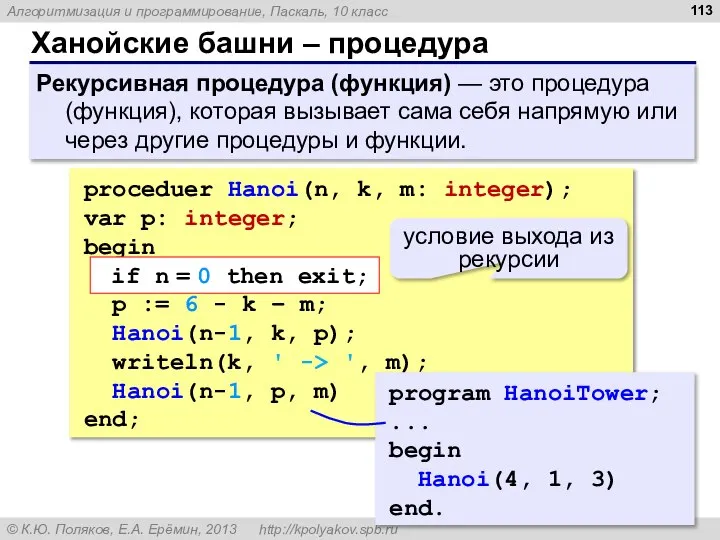 Алгоритмизация и программирование, Паскаль, 10 класс

113

Ханойские башни – процедура

Рекурсивная процедура (функция) — это процедура (функция), которая вызывает сама себя напрямую или через другие процедуры и функции.

proceduer Hanoi(n, k, m: integer);
var p: integer;
begin
  if n = 0 then exit;
  p := 6 - k – m;
  Hanoi(n-1, k, p);
  writeln(k, ' -> ', m);
  Hanoi(n-1, p, m)
end;

условие выхода из рекурсии

program HanoiTower;
...
begin
  Hanoi(4, 1, 3)
end.

© К.Ю. Поляков, Е.А. Ерёмин, 2013    http://kpolyakov.spb.ru